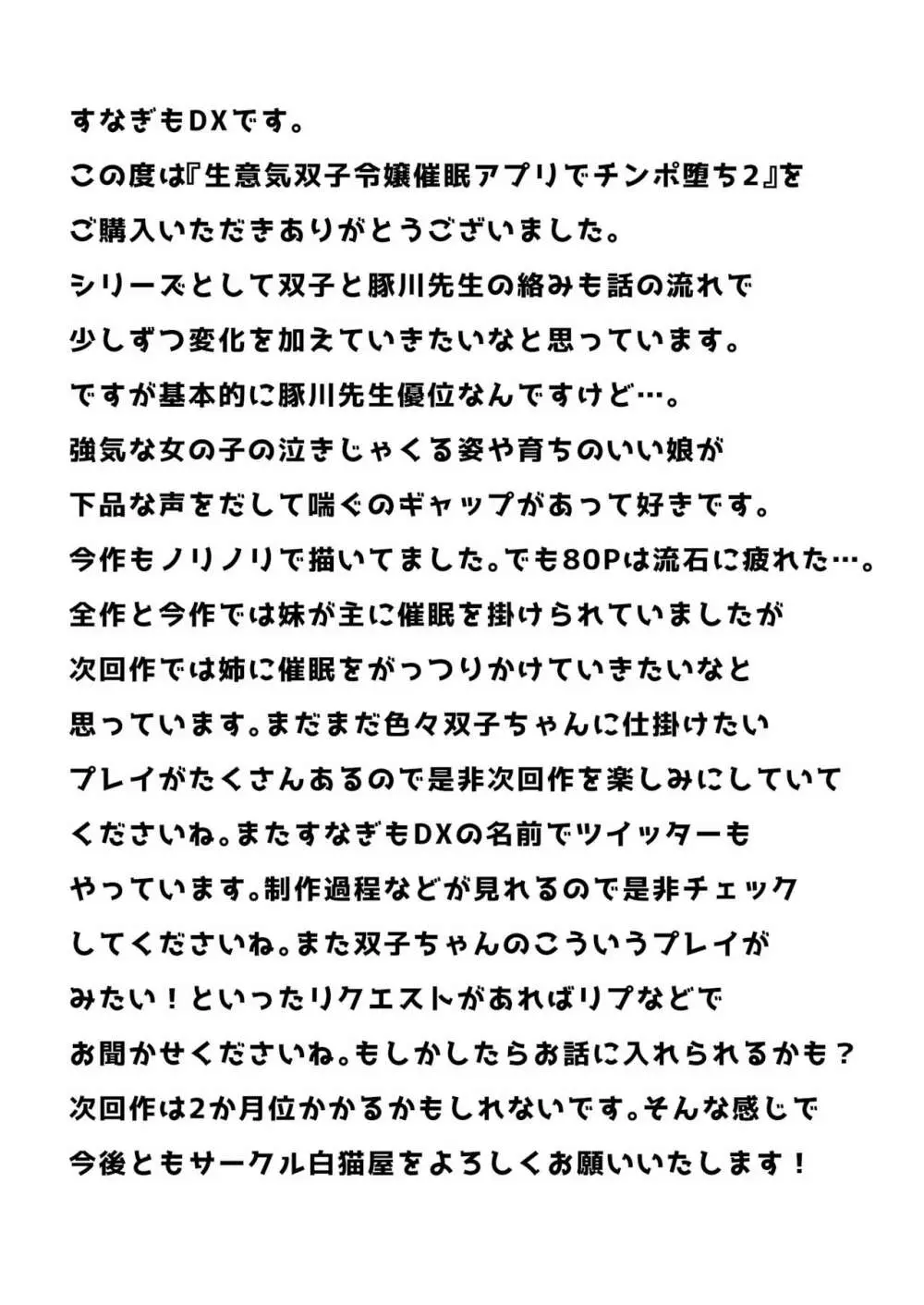 すなぎもDXです。
この度は『生意気双子令嬢催眠アプリでチンポ堕ち2』をご購入いただきありがとうございました。
シリーズとして双子と豚川先生の絡みも話の流れで少しずつ変化を加えていきたいなと思っています。
ですが基本的に豚川先生優位なんですけど…。
強気な女の子の泣きじゃくる姿や育ちのいい娘が下品な声をだして喘ぐのギャップがあって好きです。
今作もノリノリで描いてました。でも80Pは流石に疲れた…。
全作と今作では妹が主に催眠を掛けられていましたが次回作では姉に催眠をがっつりかけていきたいなと思っています。まだまだ色々双子ちゃんに仕掛けたいプレイがたくさんあるので是非次回作を楽しみにしていてくださいね。またすなぎもDXの名前でツイッターもやっています。制作過程などが見れるので是非チェックしてくださいね。また双子ちゃんのこういうプレイがみたい！といったリクエストがあればリプなどでお聞かせくださいね。もしかしたらお話に入れられるかも？
次回作は2か月位かかるかもしれないです。そんな感じで今後ともサークル白猫屋をよろしくお願いいたします！